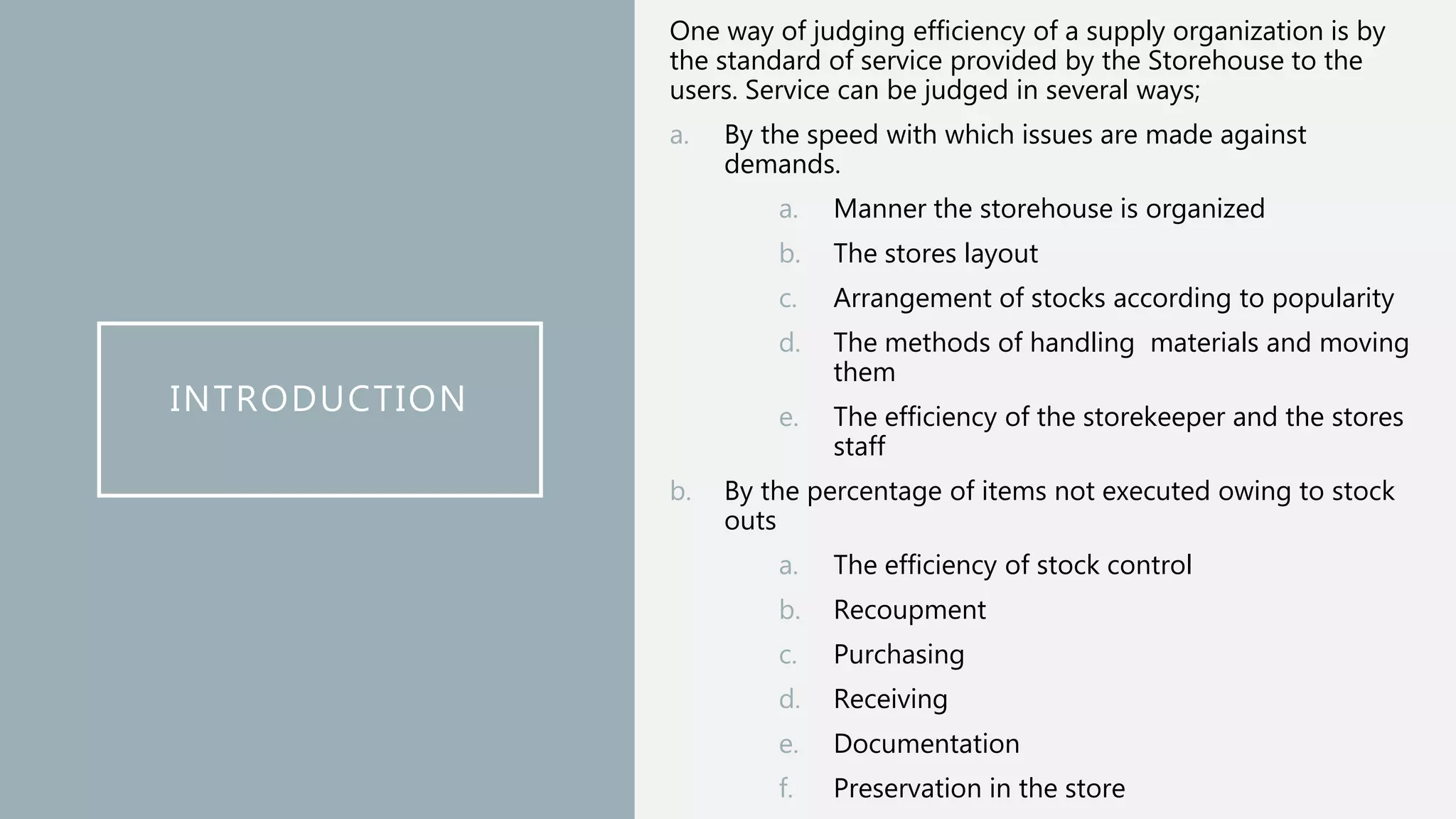 INTRODUCTION

One way of judging efficiency of a supply organization is by the standard of service provided by the Storehouse to the users. Service can be judged in several ways;

a. By the speed with which issues are made against demands.

a. Manner the storehouse is organized

b. The stores layout

c. Arrangement of stocks according to popularity

d. The methods of handling materials and moving them

e. The efficiency of the storekeeper and the stores staff

b. By the percentage of items not executed owing to stock outs

a. The efficiency of stock control

b. Recoupment

c. Purchasing

d. Receiving

e. Documentation

f. Preservation in the store